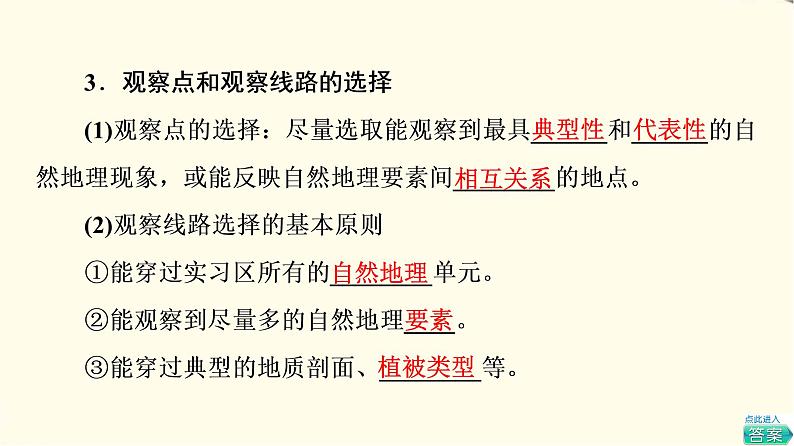 3．观察点和观察线路的选择

(1)观察点的选择：尽量选取能观察到最具典型性和代表性的自然地理现象，或能反映自然地理要素间相互关系的地点。

(2)观察线路选择的基本原则

①能穿过实习区所有的自然地理单元。

②能观察到尽量多的自然地理要素。

③能穿过典型的地质剖面、植被类型等。

点此进入
答案